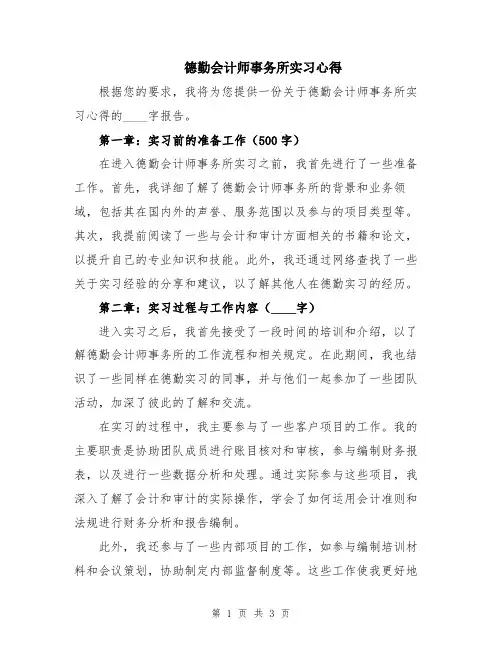 德勤会计师事务所实习心得

根据您的要求，我将为您提供一份关于德勤会计师事务所实习心得的____字报告。

第一章：实习前的准备工作（500字）

在进入德勤会计师事务所实习之前，我首先进行了一些准备工作。首先，我详细了解了德勤会计师事务所的背景和业务领域，包括其在国内外的声誉、服务范围以及参与的项目类型等。其次，我提前阅读了一些与会计和审计方面相关的书籍和论文，以提升自己的专业知识和技能。此外，我还通过网络查找了一些关于实习经验的分享和建议，以了解其他人在德勤实习的经历。

第二章：实习过程与工作内容（____字）

进入实习之后，我首先接受了一段时间的培训和介绍，以了解德勤会计师事务所的工作流程和相关规定。在此期间，我也结识了一些同样在德勤实习的同事，并与他们一起参加了一些团队活动，加深了彼此的了解和交流。

在实习的过程中，我主要参与了一些客户项目的工作。我的主要职责是协助团队成员进行账目核对和审核，参与编制财务报表，以及进行一些数据分析和处理。通过实际参与这些项目，我深入了解了会计和审计的实际操作，学会了如何运用会计准则和法规进行财务分析和报告编制。

此外，我还参与了一些内部项目的工作，如参与编制培训材料和会议策划，协助制定内部监督制度等。这些工作使我更好地

第 1 页 共 3 页